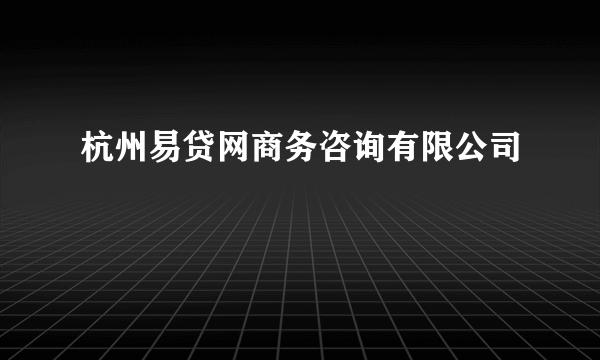 杭州易贷网商务咨询有限公司